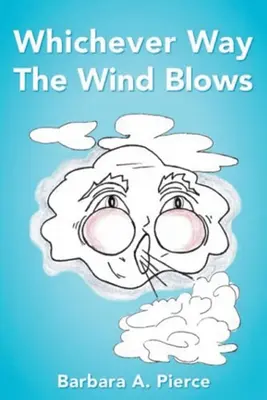 Whichever Way The Wind Blows

Barbara A. Pierce